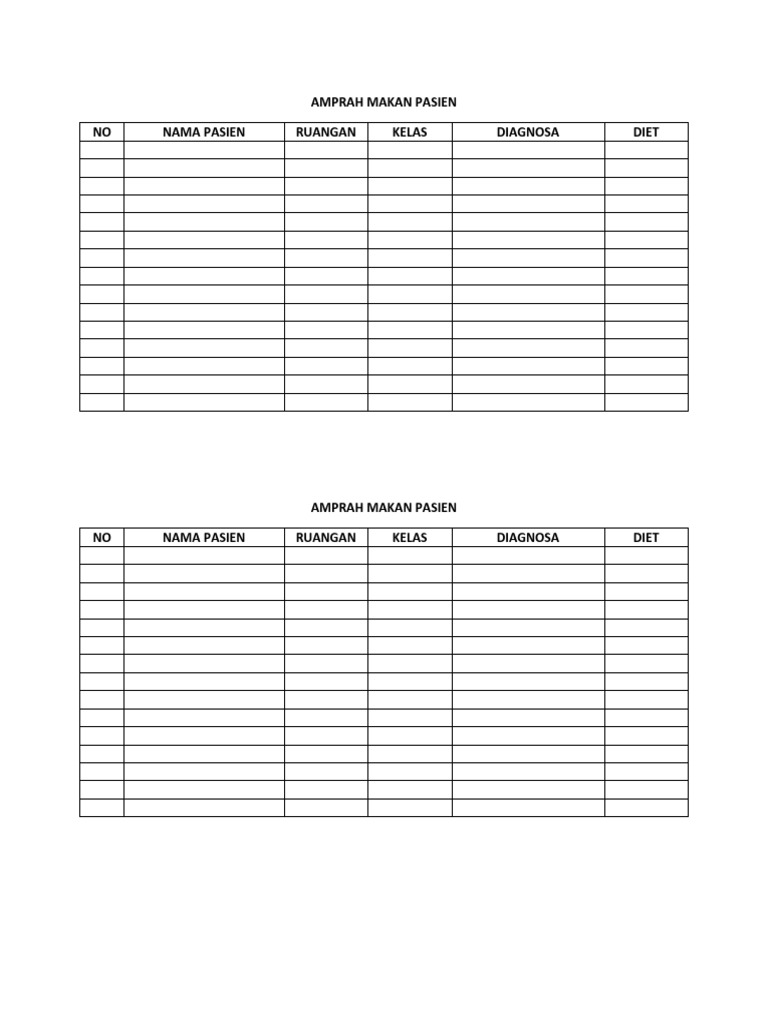 AMPRAH MAKAN PASIEN

| NO | NAMA PASIEN | RUANGAN | KELAS | DIAGNOSA | DIET |
|---|---|---|---|---|---|
| | | | | | |
| | | | | | |
| | | | | | |
| | | | | | |
| | | | | | |
| | | | | | |
| | | | | | |
| | | | | | |
| | | | | | |
| | | | | | |
| | | | | | |
| | | | | | |
| | | | | | |
| | | | | | |
| | | | | | |

AMPRAH MAKAN PASIEN

| NO | NAMA PASIEN | RUANGAN | KELAS | DIAGNOSA | DIET |
|---|---|---|---|---|---|
| | | | | | |
| | | | | | |
| | | | | | |
| | | | | | |
| | | | | | |
| | | | | | |
| | | | | | |
| | | | | | |
| | | | | | |
| | | | | | |
| | | | | | |
| | | | | | |
| | | | | | |
| | | | | | |
| | | | | | |